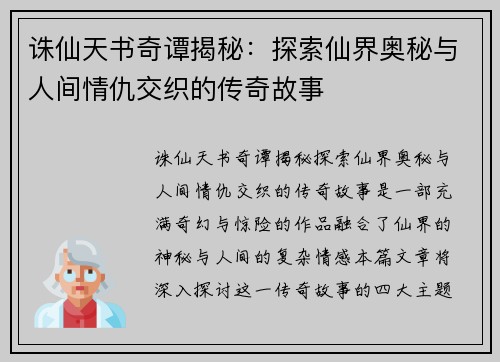 诛仙天书奇谭揭秘：探索仙界奥秘与人间情仇交织的传奇故事

诛仙天书奇谭揭秘探索仙界奥秘与人间情仇交织的传奇故事是一部充满奇幻与惊险的作品融合了仙界的神秘与人间的复杂情感本篇文章将深入探讨这一传奇故事的四大主题